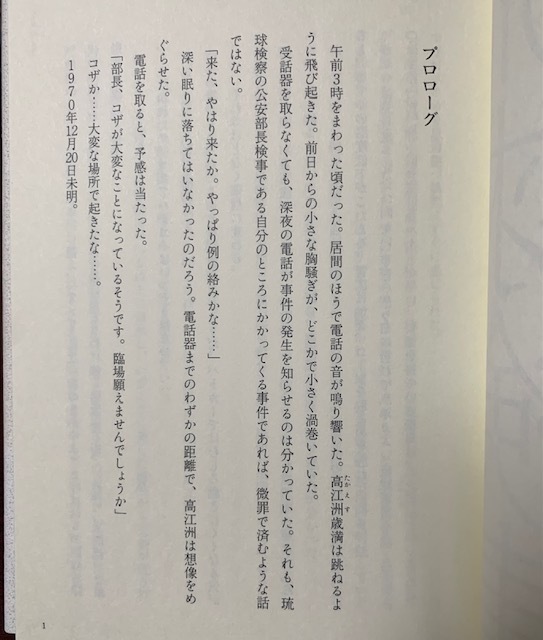 プロローグ

午前3時をまわった頃だった。居間のほうで電話の音が鳴り響いた。高江洲歳満は跳ねるように飛び起きた。前日からの小さな胸騒ぎが、どこかで小さく渦巻いていた。

受話器を取らなくても、深夜の電話が事件の発生を知らせるのは分かっていた。それも、琉球検察の公安部長検事である自分のところにかかってくる事件であれば、微罪で済むような話ではない。

「来た、やはり来たか。やっぱり例の絡みかな……」

深い眠りに落ちてはいなかったのだろう。電話器までのわずかの距離で、高江洲は想像をめぐらせた。

電話を取ると、予感は当たった。

「部長、コザが大変なことになっているそうです。臨場願えませんでしょうか」

コザか……大変な場所で起きたな……。

1970年12月20日未明。

1